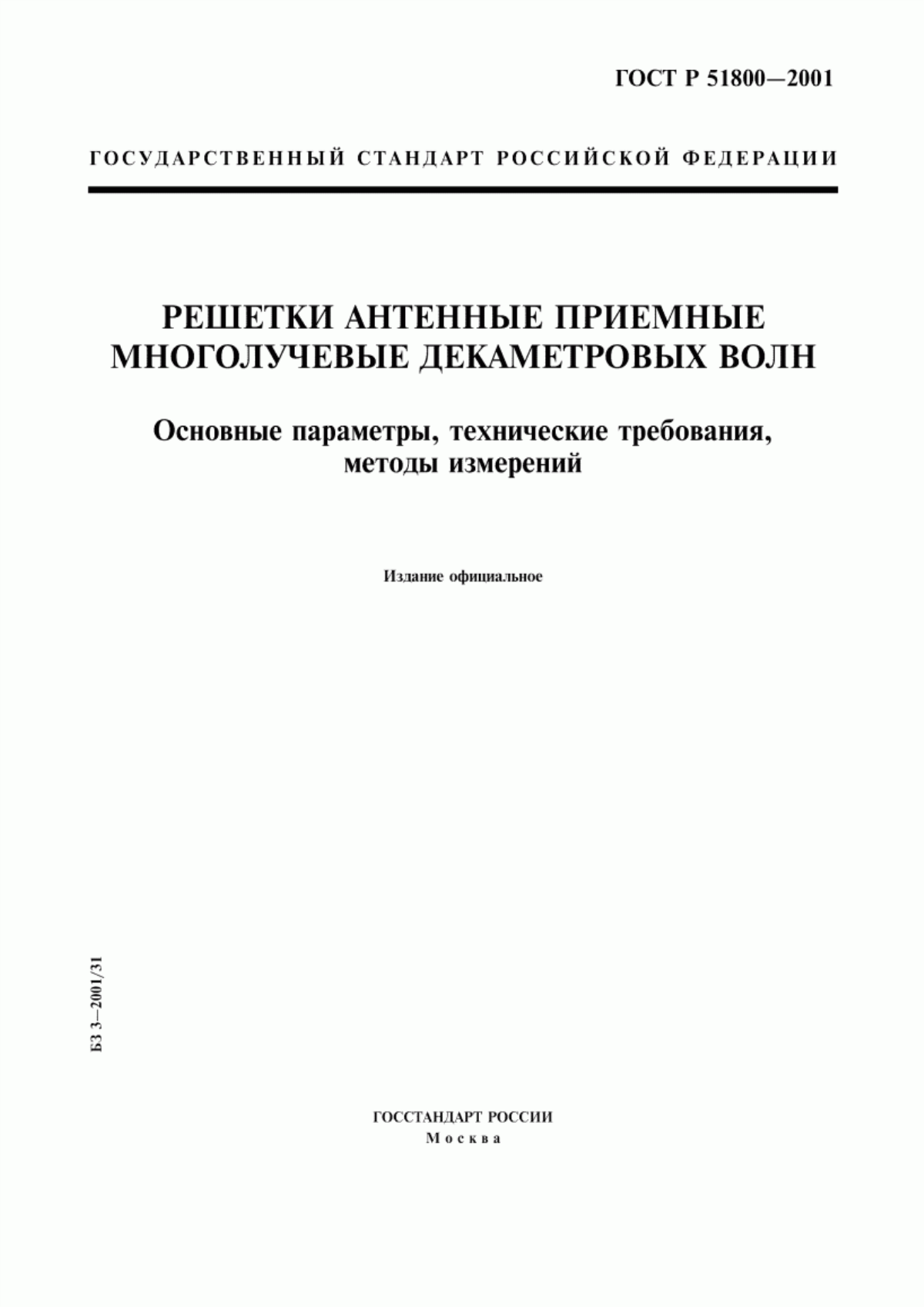 ГОСТ Р 51800—2001

ГОСУДАРСТВЕННЫЙ СТАНДАРТ РОССИЙСКОЙ ФЕДЕРАЦИИ

РЕШЕТКИ АНТЕННЫЕ ПРИЕМНЫЕ МНОГОЛУЧЕВЫЕ ДЕКАМЕТРОВЫХ ВОЛН

Основные параметры, технические требования, методы измерений

Издание официальное

БЗ 3—2001/31

ГОССТАНДАРТ РОССИИ
Москва